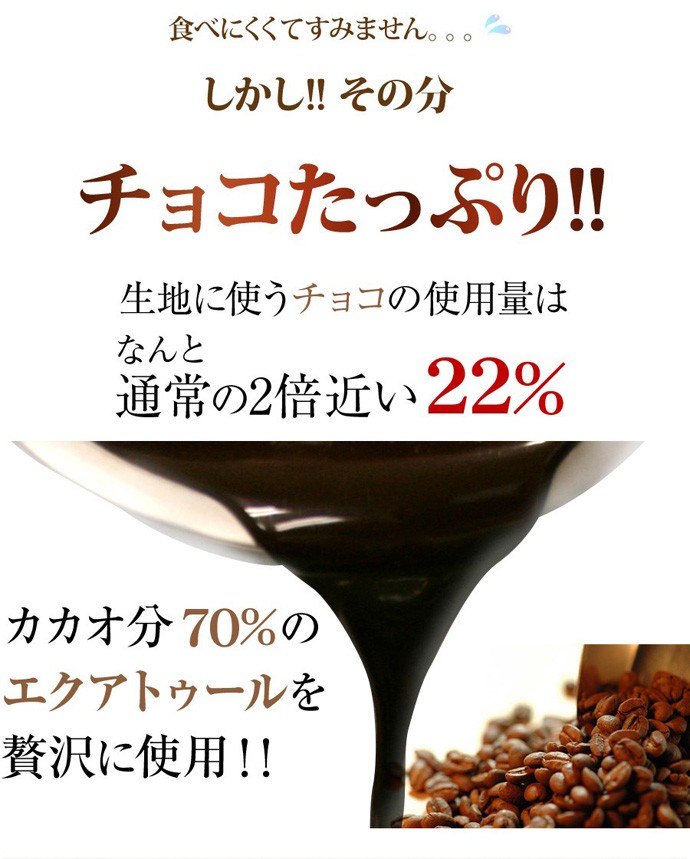 食べにくくてすみません。。。

しかし!! その分

チョコたっぷり!!

生地に使うチョコの使用量は
なんと
通常の2倍近い22%

カカオ分70%の
エクアトゥールを
贅沢に使用!!